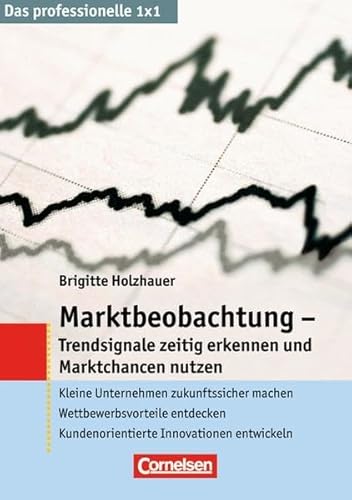 Das professionelle 1x1

Brigitte Holzhauer

Marktbeobachtung – Trendsignale zeitig erkennen und Marktchancen nutzen

Kleine Unternehmen zukunftssicher machen

Wettbewerbsvorteile entdecken

Kundenorientierte Innovationen entwickeln

Cornelsen